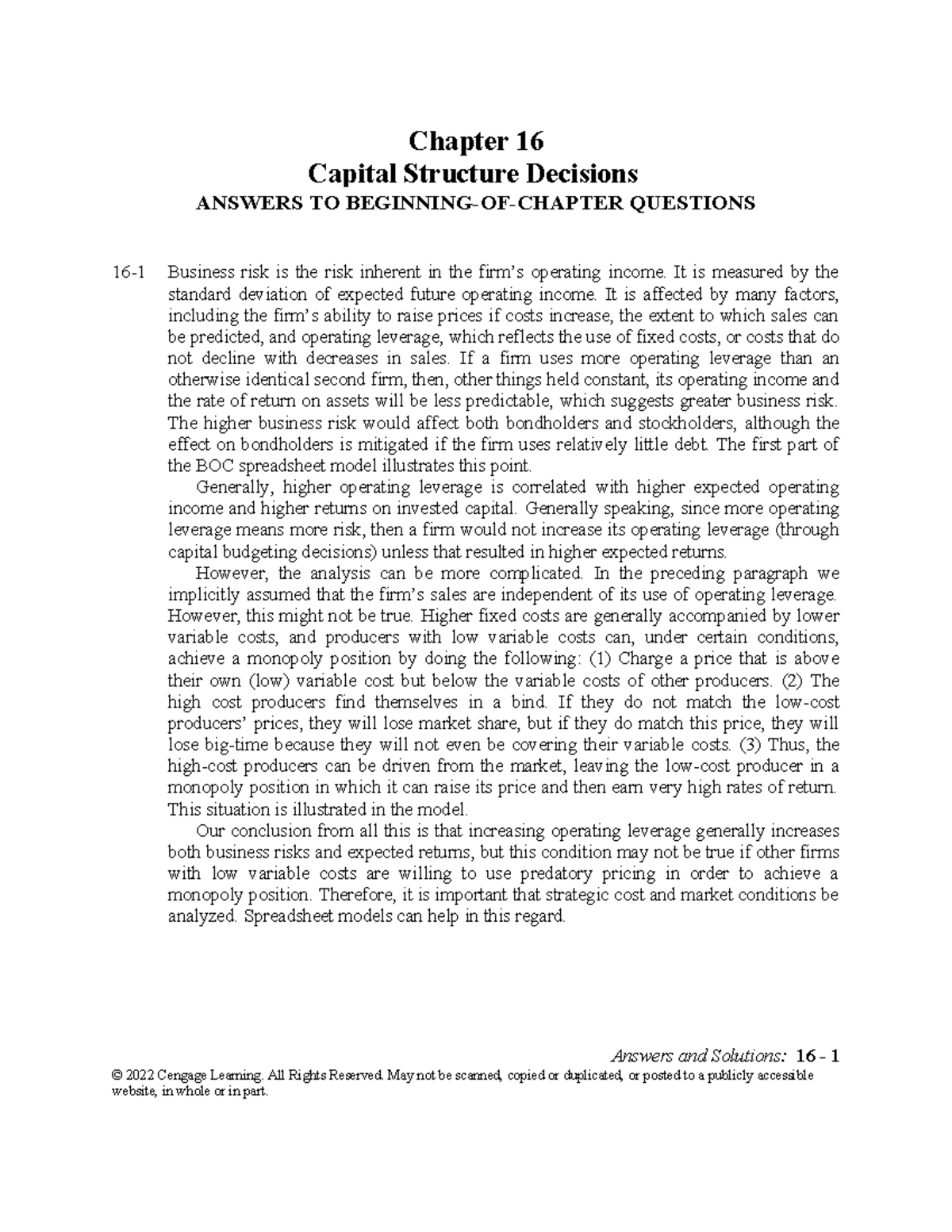 Chapter 16
Capital Structure Decisions
ANSWERS TO BEGINNING-OF-CHAPTER QUESTIONS

16-1 Business risk is the risk inherent in the firm's operating income. It is measured by the standard deviation of expected future operating income. It is affected by many factors, including the firm's ability to raise prices if costs increase, the extent to which sales can be predicted, and operating leverage, which reflects the use of fixed costs, or costs that do not decline with decreases in sales. If a firm uses more operating leverage than an otherwise identical second firm, then, other things held constant, its operating income and the rate of return on assets will be less predictable, which suggests greater business risk. The higher business risk would affect both bondholders and stockholders, although the effect on bondholders is mitigated if the firm uses relatively little debt. The first part of the BOC spreadsheet model illustrates this point.

Generally, higher operating leverage is correlated with higher expected operating income and higher returns on invested capital. Generally speaking, since more operating leverage means more risk, then a firm would not increase its operating leverage (through capital budgeting decisions) unless that resulted in higher expected returns.

However, the analysis can be more complicated. In the preceding paragraph we implicitly assumed that the firm's sales are independent of its use of operating leverage. However, this might not be true. Higher fixed costs are generally accompanied by lower variable costs, and producers with low variable costs can, under certain conditions, achieve a monopoly position by doing the following: (1) Charge a price that is above their own (low) variable cost but below the variable costs of other producers. (2) The high cost producers find themselves in a bind. If they do not match the low-cost producers' prices, they will lose market share, but if they do match this price, they will lose big-time because they will not even be covering their variable costs. (3) Thus, the high-cost producers can be driven from the market, leaving the low-cost producer in a monopoly position in which it can raise its price and then earn very high rates of return. This situation is illustrated in the model.

Our conclusion from all this is that increasing operating leverage generally increases both business risks and expected returns, but this condition may not be true if other firms with low variable costs are willing to use predatory pricing in order to achieve a monopoly position. Therefore, it is important that strategic cost and market conditions be analyzed. Spreadsheet models can help in this regard.

Answers and Solutions: 16 - 1
© 2022 Cengage Learning. All Rights Reserved. May not be scanned, copied or duplicated, or posted to a publicly accessible website, in whole or in part.